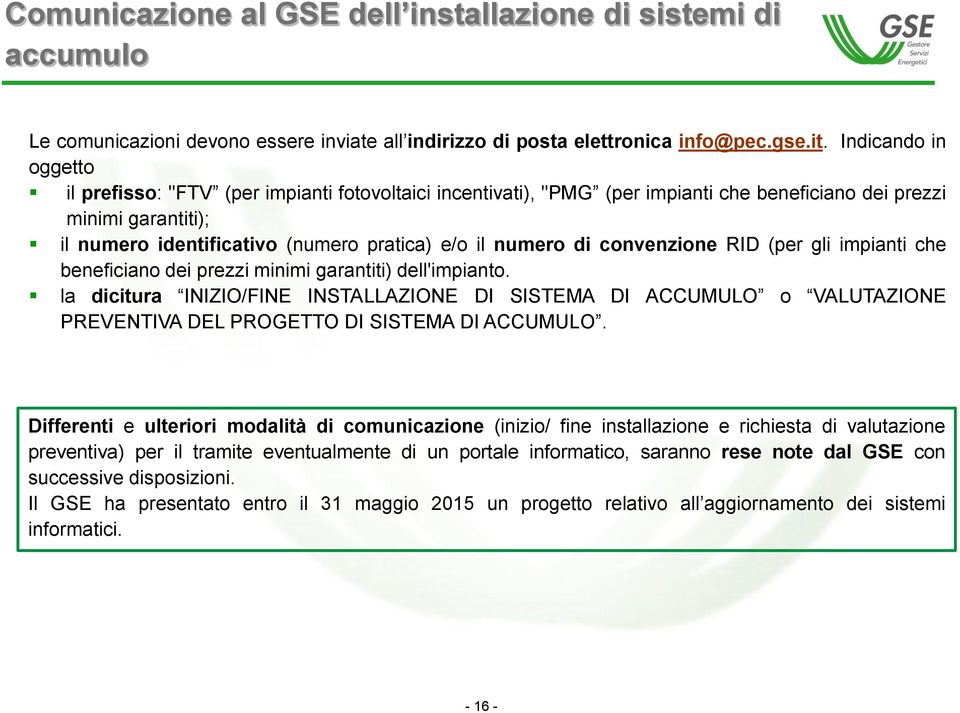 Comunicazione al GSE dell'installazione di sistemi di accumulo

GSE
Gestore Servizi Energetici

Le comunicazioni devono essere inviate all'indirizzo di posta elettronica info@pec.gse.it. Indicando in oggetto
▪ il prefisso: "FTV" (per impianti fotovoltaici incentivati), "PMG" (per impianti che beneficiano dei prezzi minimi garantiti);
▪ il numero identificativo (numero pratica) e/o il numero di convenzione RID (per gli impianti che beneficiano dei prezzi minimi garantiti) dell'impianto.
▪ la dicitura "INIZIO/FINE INSTALLAZIONE DI SISTEMA DI ACCUMULO" o "VALUTAZIONE PREVENTIVA DEL PROGETTO DI SISTEMA DI ACCUMULO".

Differenti e ulteriori modalità di comunicazione (inizio/ fine installazione e richiesta di valutazione preventiva) per il tramite eventualmente di un portale informatico, saranno rese note dal GSE con successive disposizioni.
Il GSE ha presentato entro il 31 maggio 2015 un progetto relativo all'aggiornamento dei sistemi informatici.

- 16 -